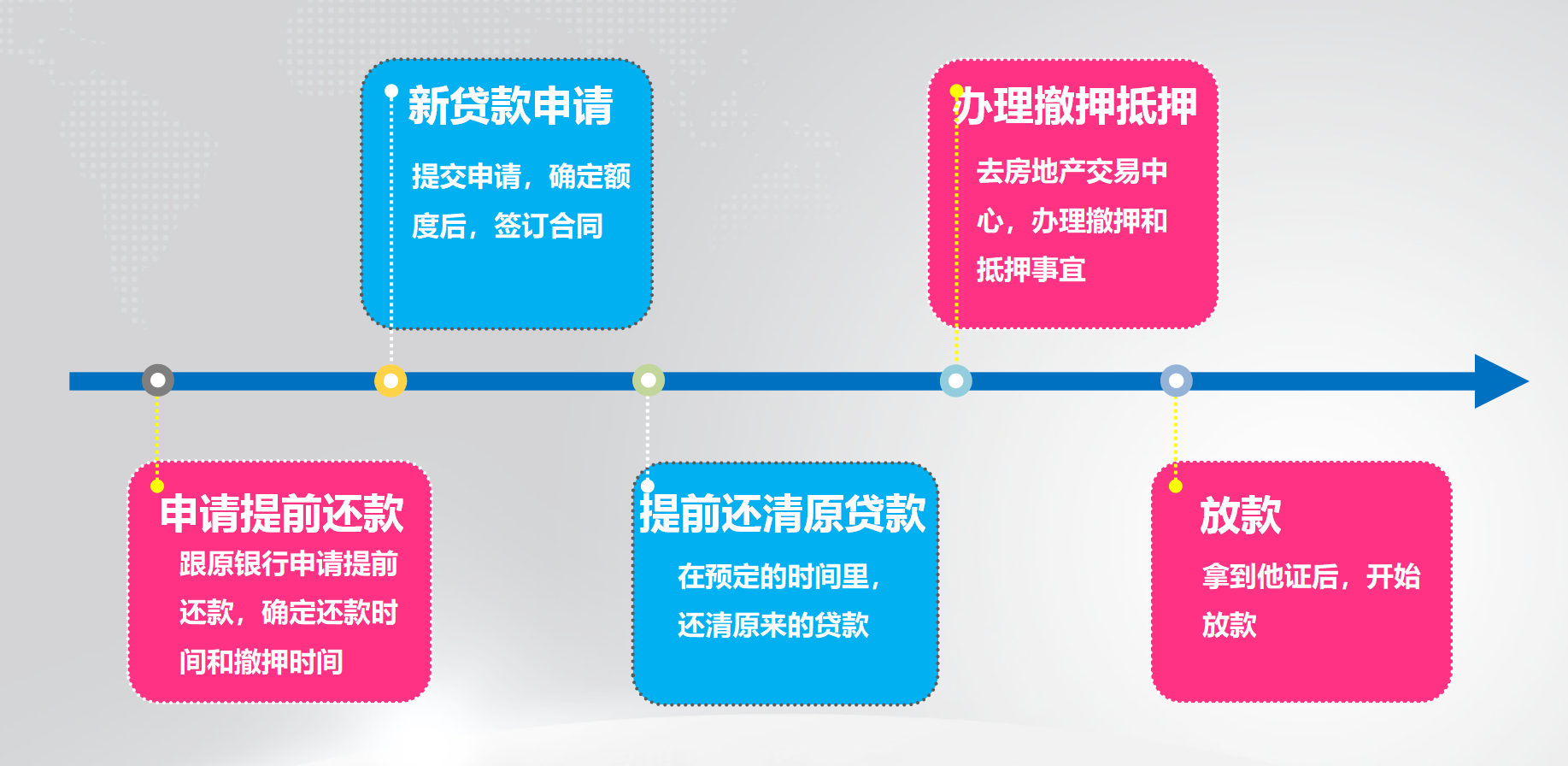 申请提前还款

跟原银行申请提前还款，确定还款时间和撤押时间

新贷款申请

提交申请，确定额度后，签订合同

提前还清原贷款

在预定的时间里，还清原来的贷款

办理撤押抵押

去房地产交易中心，办理撤押和抵押事宜

放款

拿到他证后，开始放款